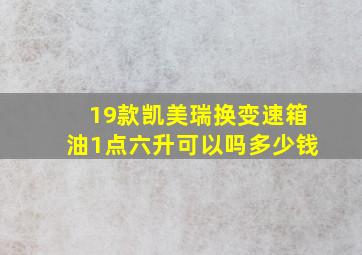 19款凯美瑞换变速箱油1点六升可以吗多少钱